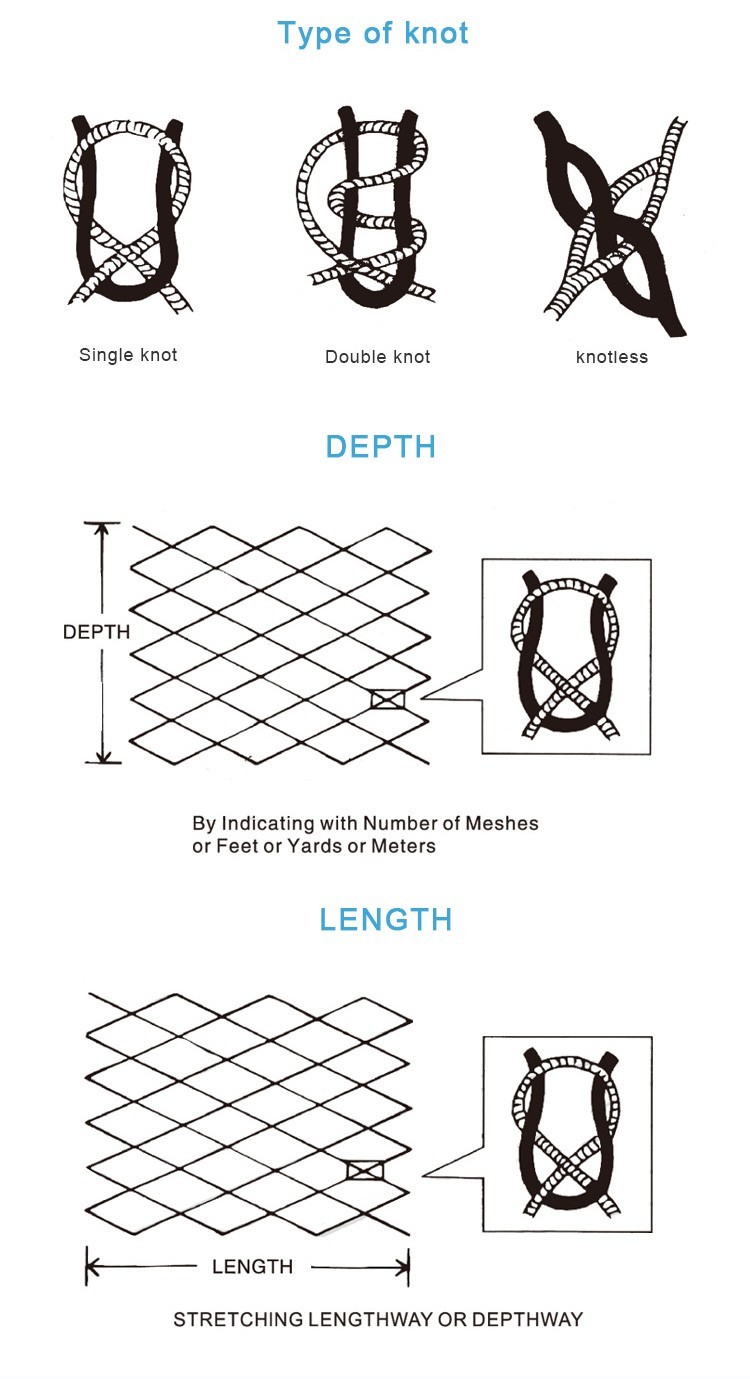 Type of knot

Single knot

Double knot

knotless

DEPTH

DEPTH

By Indicating with Number of Meshes or Feet or Yards or Meters

LENGTH

LENGTH

STRETCHING LENGTHWAY OR DEPTHWAY